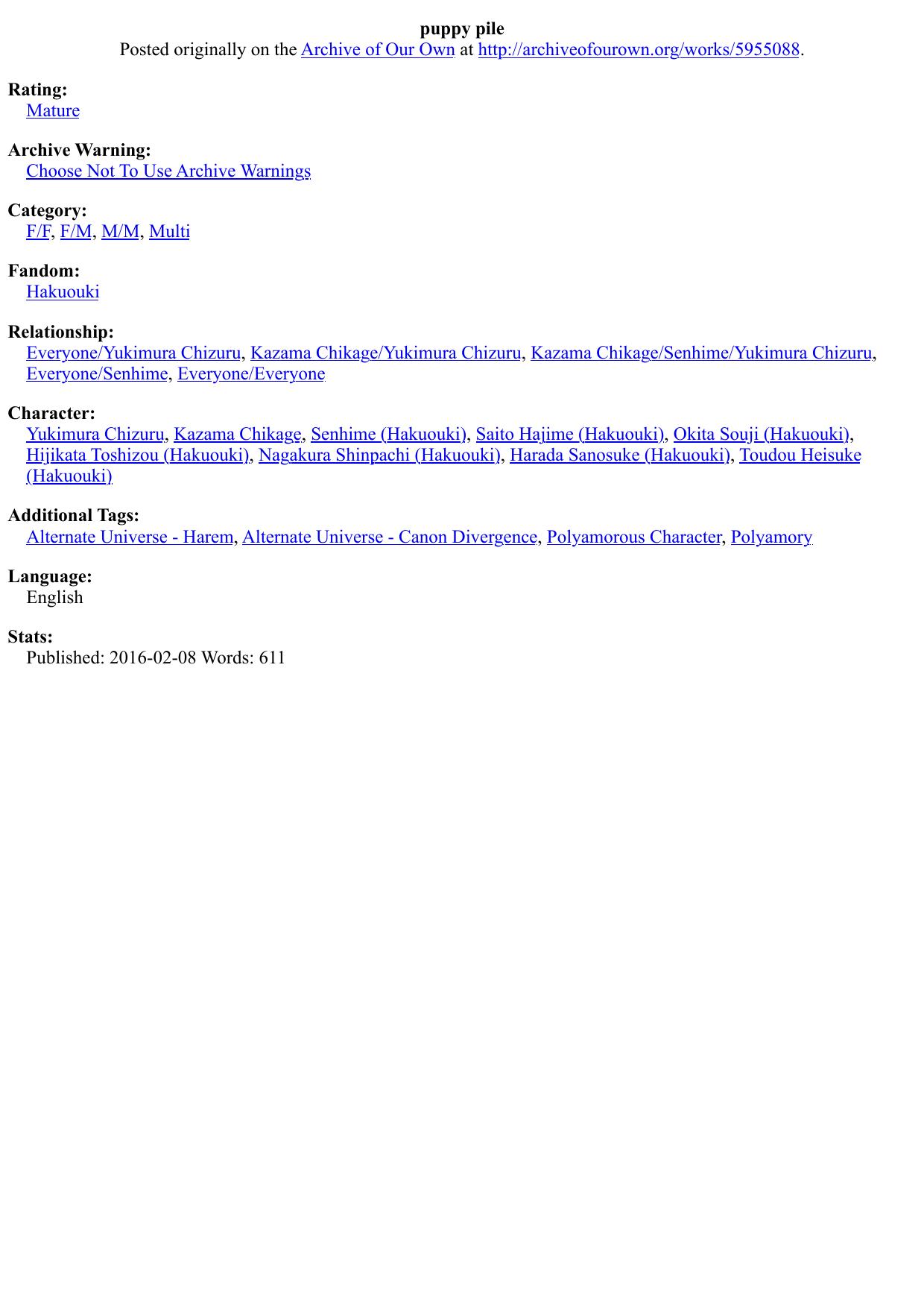 puppy pile
Posted originally on the Archive of Our Own at http://archiveofourown.org/works/5955088.

Rating:
Mature

Archive Warning:
Choose Not To Use Archive Warnings

Category:
F/F, F/M, M/M, Multi

Fandom:
Hakuouki

Relationship:
Everyone/Yukimura Chizuru, Kazama Chikage/Yukimura Chizuru, Kazama Chikage/Senhime/Yukimura Chizuru, Everyone/Senhime, Everyone/Everyone

Character:
Yukimura Chizuru, Kazama Chikage, Senhime (Hakuouki), Saito Hajime (Hakuouki), Okita Souji (Hakuouki), Hijikata Toshizou (Hakuouki), Nagakura Shinpachi (Hakuouki), Harada Sanosuke (Hakuouki), Toudou Heisuke (Hakuouki)

Additional Tags:
Alternate Universe - Harem, Alternate Universe - Canon Divergence, Polyamorous Character, Polyamory

Language:
English

Stats:
Published: 2016-02-08 Words: 611